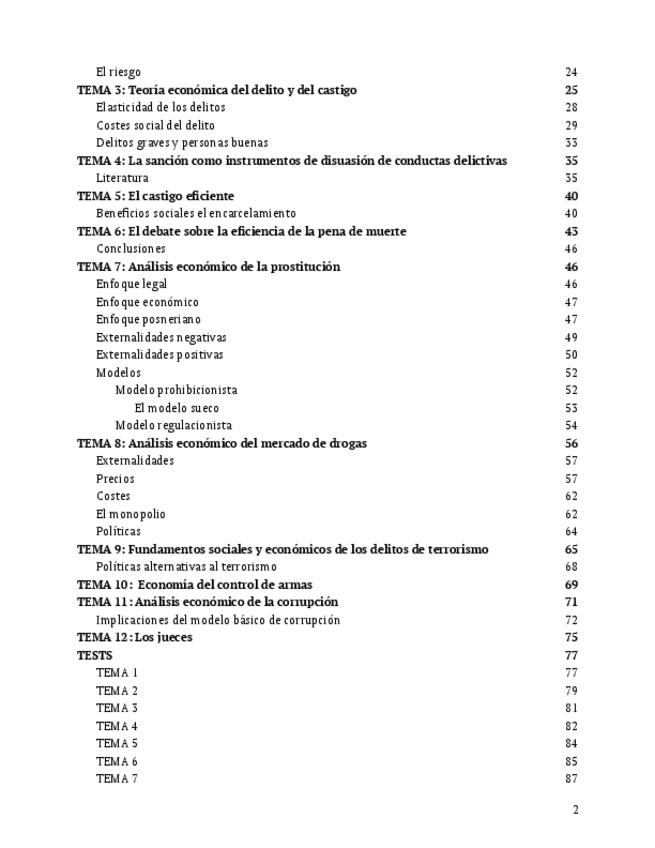 El riesgo 24
TEMA 3: Teoría económica del delito y del castigo 25
Elasticidad de los delitos 28
Costes social del delito 29
Delitos graves y personas buenas 33
TEMA 4: La sanción como instrumentos de disuasión de conductas delictivas 35
Literatura 35
TEMA 5: El castigo eficiente 40
Beneficios sociales el encarcelamiento 40
TEMA 6: El debate sobre la eficiencia de la pena de muerte 43
Conclusiones 46
TEMA 7: Análisis económico de la prostitución 46
Enfoque legal 46
Enfoque económico 47
Enfoque posneriano 47
Externalidades negativas 49
Externalidades positivas 50
Modelos 52
Modelo prohibicionista 52
El modelo sueco 53
Modelo regulacionista 54
TEMA 8: Análisis económico del mercado de drogas 56
Externalidades 57
Precios 57
Costes 62
El monopolio 62
Políticas 64
TEMA 9: Fundamentos sociales y económicos de los delitos de terrorismo 65
Políticas alternativas al terrorismo 68
TEMA 10: Economía del control de armas 69
TEMA 11: Análisis económico de la corrupción 71
Implicaciones del modelo básico de corrupción 72
TEMA 12: Los jueces 75
TESTS 77
TEMA 1 77
TEMA 2 79
TEMA 3 81
TEMA 4 82
TEMA 5 84
TEMA 6 85
TEMA 7 87

2